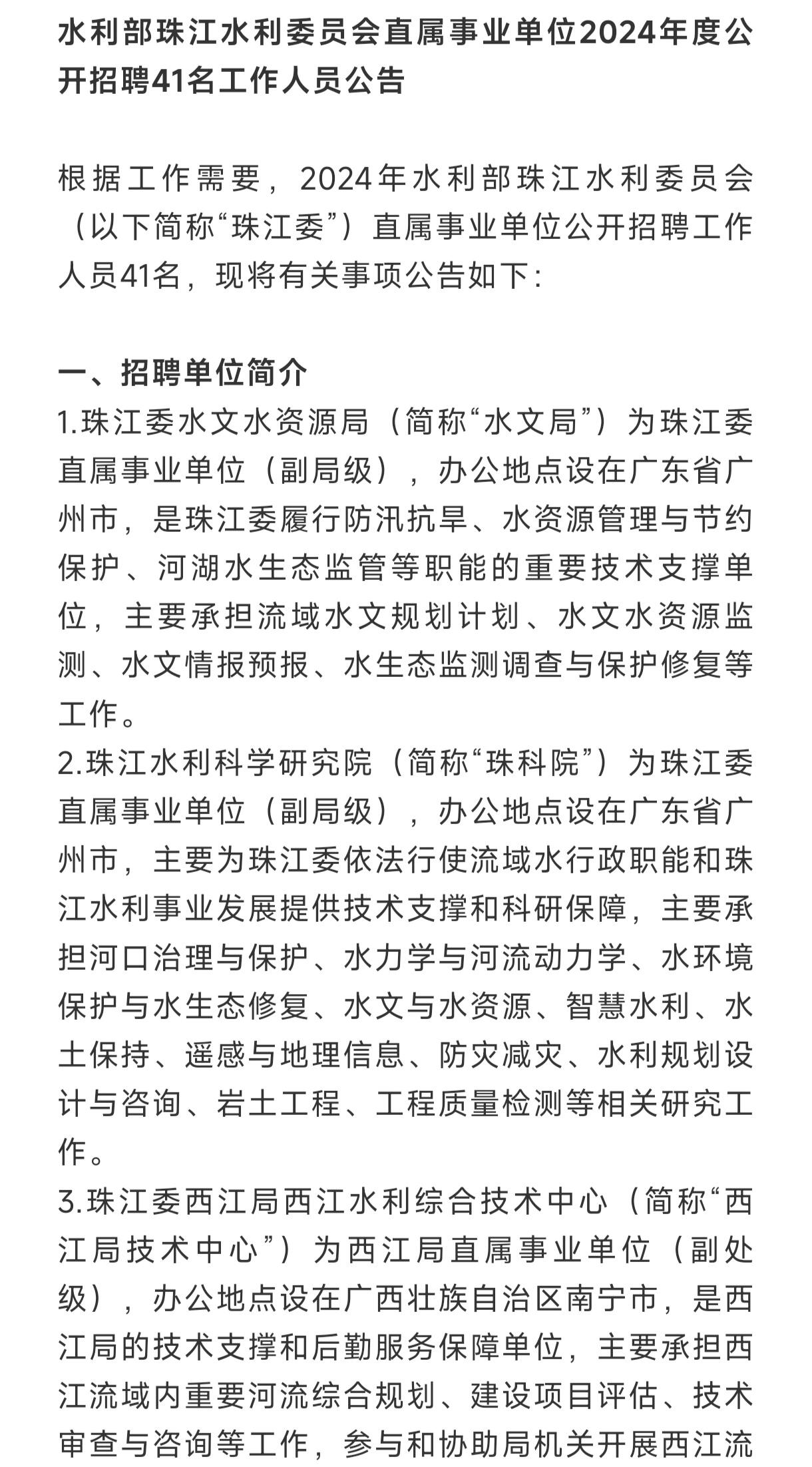 水利部珠江水利委员会直属事业单位2024年度公开招聘41名工作人员公告

根据工作需要，2024年水利部珠江水利委员会（以下简称“珠江委”）直属事业单位公开招聘工作人员41名，现将有关事项公告如下：

一、招聘单位简介
1.珠江委水文水资源局（简称“水文局”）为珠江委直属事业单位（副局级），办公地点设在广东省广州市，是珠江委履行防汛抗旱、水资源管理与节约保护、河湖水生态监管等职能的重要技术支撑单位，主要承担流域水文规划计划、水文水资源监测、水文情报预报、水生态监测调查与保护修复等工作。
2.珠江水利科学研究院（简称“珠科院”）为珠江委直属事业单位（副局级），办公地点设在广东省广州市，主要为珠江委依法行使流域水行政职能和珠江水利事业发展提供技术支撑和科研保障，主要承担河口治理与保护、水力学与河流动力学、水环境保护与水生态修复、水文与水资源、智慧水利、水土保持、遥感与地理信息、防灾减灾、水利规划设计与咨询、岩土工程、工程质量检测等相关研究工作。
3.珠江委西江局西江水利综合技术中心（简称“西江局技术中心”）为西江局直属事业单位（副处级），办公地点设在广西壮族自治区南宁市，是西江局的技术支撑和后勤服务保障单位，主要承担西江流域内重要河流综合规划、建设项目评估、技术审查与咨询等工作，参与和协助局机关开展西江流